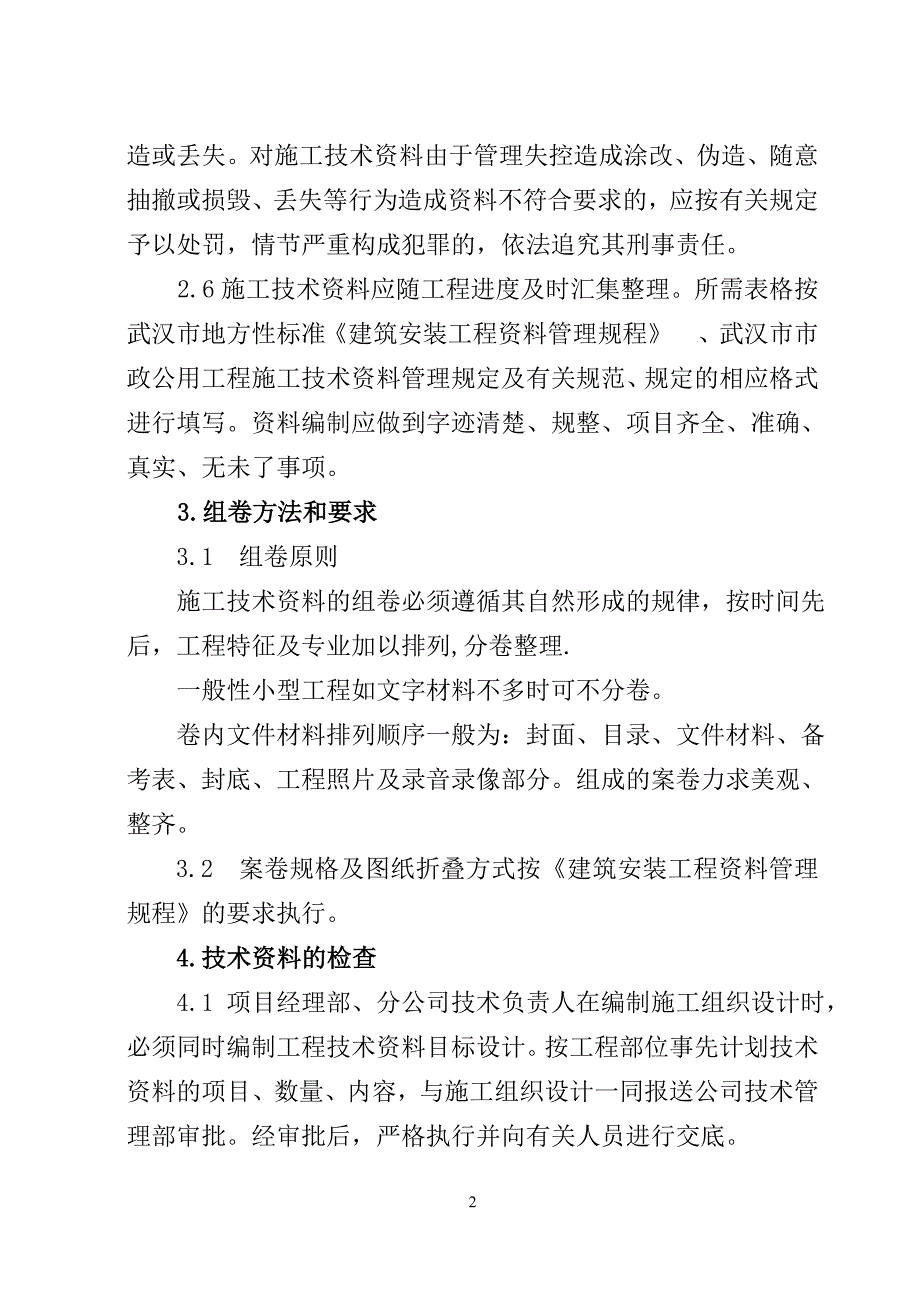 造或丢失。对施工技术资料由于管理失控造成涂改、伪造、随意抽撤或损毁、丢失等行为造成资料不符合要求的，应按有关规定予以处罚，情节严重构成犯罪的，依法追究其刑事责任。

2.6 施工技术资料应随工程进度及时汇集整理。所需表格按武汉市地方性标准《建筑安装工程资料管理规程》　、武汉市市政公用工程施工技术资料管理规定及有关规范、规定的相应格式进行填写。资料编制应做到字迹清楚、规整、项目齐全、准确、真实、无未了事项。

3.组卷方法和要求

3.1　组卷原则

施工技术资料的组卷必须遵循其自然形成的规律，按时间先后，工程特征及专业加以排列,分卷整理.

一般性小型工程如文字材料不多时可不分卷。

卷内文件材料排列顺序一般为：封面、目录、文件材料、备考表、封底、工程照片及录音录像部分。组成的案卷力求美观、整齐。

3.2　案卷规格及图纸折叠方式按《建筑安装工程资料管理规程》的要求执行。

4.技术资料的检查

4.1 项目经理部、分公司技术负责人在编制施工组织设计时，必须同时编制工程技术资料目标设计。按工程部位事先计划技术资料的项目、数量、内容，与施工组织设计一同报送公司技术管理部审批。经审批后，严格执行并向有关人员进行交底。

2